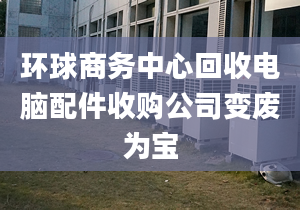 环球商务中心回收电脑配件收购公司变废为宝